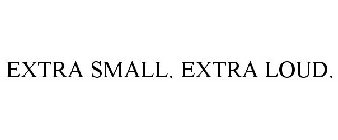 EXTRA SMALL. EXTRA LOUD.